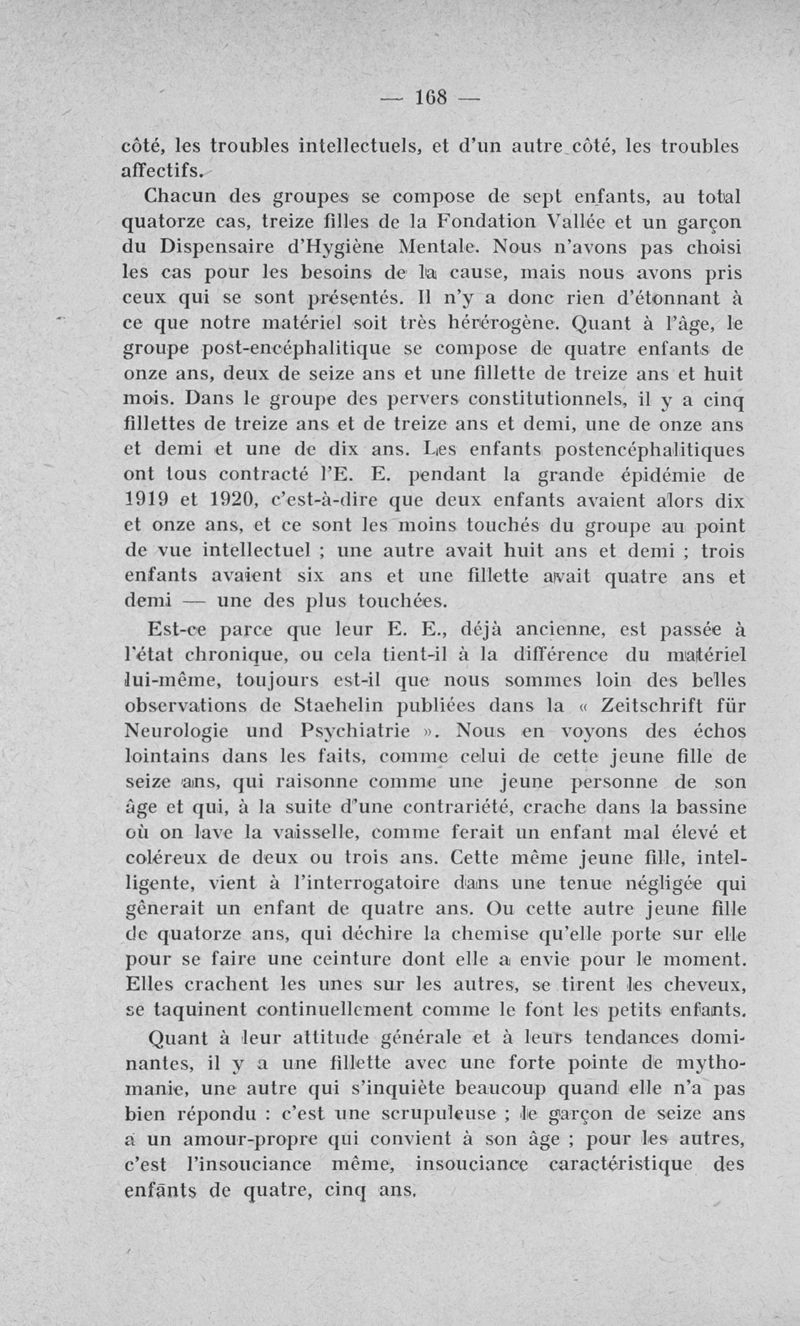 — 168 —

côté, les troubles intellectuels, et d'un autre côté, les troubles affectifs.

Chacun des groupes se compose de sept enfants, au total quatorze cas, treize filles de la Fondation Vallée et un garçon du Dispensaire d'Hygiène Mentale. Nous n'avons pas choisi les cas pour les besoins de la cause, mais nous avons pris ceux qui se sont présentés. Il n'y a donc rien d'étonnant à ce que notre matériel soit très hérérogène. Quant à l'âge, le groupe post-encéphalitique se compose de quatre enfants de onze ans, deux de seize ans et une fillette de treize ans et huit mois. Dans le groupe des pervers constitutionnels, il y a cinq fillettes de treize ans et de treize ans et demi, une de onze ans et demi et une de dix ans. Les enfants postencéphalitiques ont tous contracté l'E. E. pendant la grande épidémie de 1919 et 1920, c'est-à-dire que deux enfants avaient alors dix et onze ans, et ce sont les moins touchés du groupe au point de vue intellectuel ; une autre avait huit ans et demi ; trois enfants avaient six ans et une fillette avait quatre ans et demi — une des plus touchées.

Est-ce parce que leur E. E., déjà ancienne, est passée à l'état chronique, ou cela tient-il à la différence du matériel lui-même, toujours est-il que nous sommes loin des belles observations de Staehelin publiées dans la « Zeitschrift für Neurologie und Psychiatrie ». Nous en voyons des échos lointains dans les faits, comme celui de cette jeune fille de seize ans, qui raisonne comme une jeune personne de son âge et qui, à la suite d'une contrariété, crache dans la bassine où on lave la vaisselle, comme ferait un enfant mal élevé et coléreux de deux ou trois ans. Cette même jeune fille, intelligente, vient à l'interrogatoire dans une tenue négligée qui gênerait un enfant de quatre ans. Ou cette autre jeune fille de quatorze ans, qui déchire la chemise qu'elle porte sur elle pour se faire une ceinture dont elle a envie pour le moment. Elles crachent les unes sur les autres, se tirent les cheveux, se taquinent continuellement comme le font les petits enfants.

Quant à leur attitude générale et à leurs tendances dominantes, il y a une fillette avec une forte pointe de mythomanie, une autre qui s'inquiète beaucoup quand elle n'a pas bien répondu : c'est une scrupuleuse ; le garçon de seize ans a un amour-propre qui convient à son âge ; pour les autres, c'est l'insouciance même, insouciance caractéristique des enfants de quatre, cinq ans.